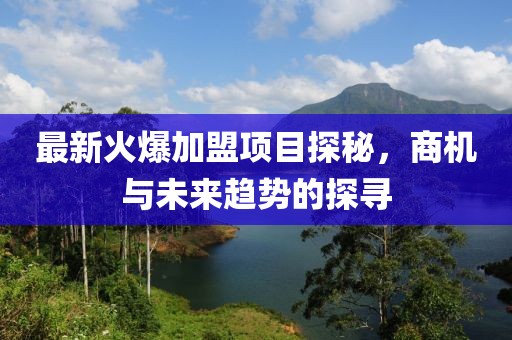 最新火爆加盟项目探秘，商机与未来趋势的探寻